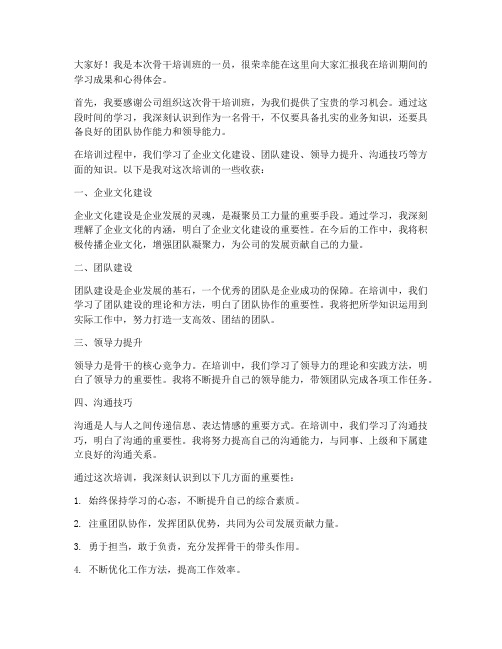 大家好！我是本次骨干培训班的一员，很荣幸能在这里向大家汇报我在培训期间的学习成果和心得体会。

首先，我要感谢公司组织这次骨干培训班，为我们提供了宝贵的学习机会。通过这段时间的学习，我深刻认识到作为一名骨干，不仅要具备扎实的业务知识，还要具备良好的团队协作能力和领导能力。

在培训过程中，我们学习了企业文化建设、团队建设、领导力提升、沟通技巧等方面的知识。以下是我对这次培训的一些收获：

一、企业文化建设

企业文化建设是企业发展的灵魂，是凝聚员工力量的重要手段。通过学习，我深刻理解了企业文化的内涵，明白了企业文化建设的重要性。在今后的工作中，我将积极传播企业文化，增强团队凝聚力，为公司的发展贡献自己的力量。

二、团队建设

团队建设是企业发展的基石，一个优秀的团队是企业成功的保障。在培训中，我们学习了团队建设的理论和方法，明白了团队协作的重要性。我将把所学知识运用到实际工作中，努力打造一支高效、团结的团队。

三、领导力提升

领导力是骨干的核心竞争力。在培训中，我们学习了领导力的理论和实践方法，明白了领导力的重要性。我将不断提升自己的领导能力，带领团队完成各项工作任务。

四、沟通技巧

沟通是人与人之间传递信息、表达情感的重要方式。在培训中，我们学习了沟通技巧，明白了沟通的重要性。我将努力提高自己的沟通能力，与同事、上级和下属建立良好的沟通关系。

通过这次培训，我深刻认识到以下几方面的重要性：

1. 始终保持学习的心态，不断提升自己的综合素质。

2. 注重团队协作，发挥团队优势，共同为公司发展贡献力量。

3. 勇于担当，敢于负责，充分发挥骨干的带头作用。

4. 不断优化工作方法，提高工作效率。